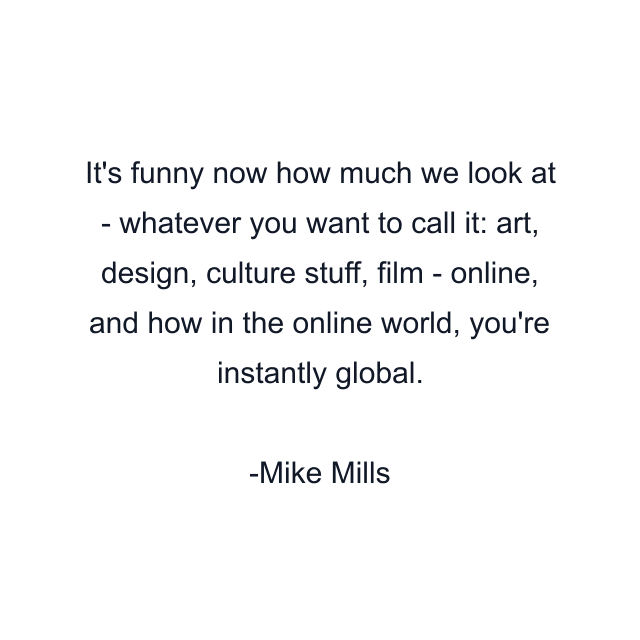 It's funny now how much we look at - whatever you want to call it: art, design, culture stuff, film - online, and how in the online world, you're instantly global.

-Mike Mills